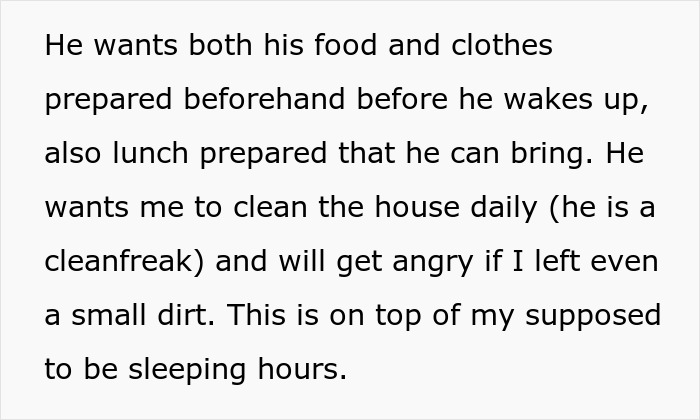 He wants both his food and clothes prepared beforehand before he wakes up, also lunch prepared that he can bring. He wants me to clean the house daily (he is a cleanfreak) and will get angry if I left even a small dirt. This is on top of my supposed to be sleeping hours.